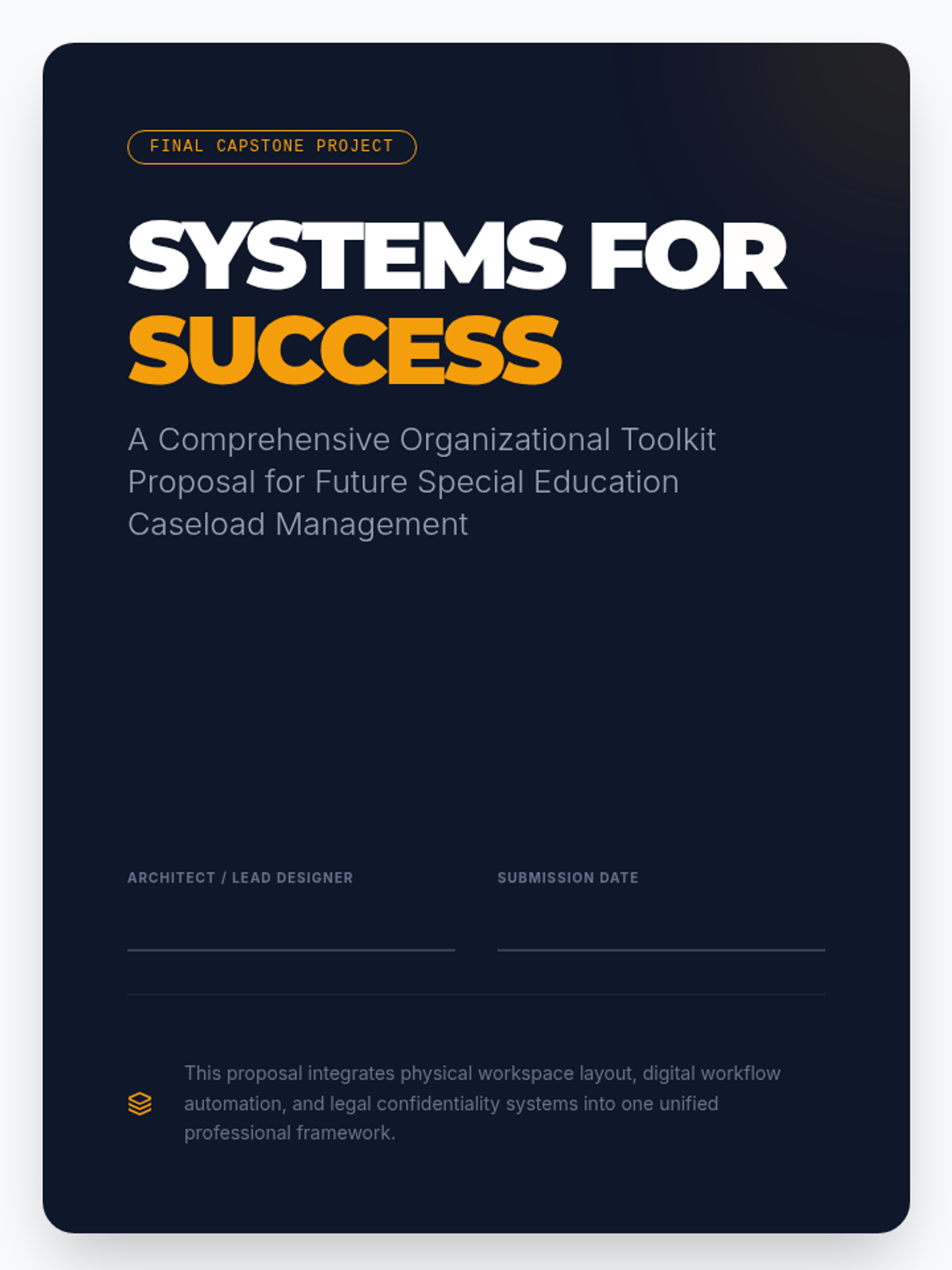 FINAL CAPSTONE PROJECT

SYSTEMS FOR
SUCCESS

A Comprehensive Organizational Toolkit Proposal for Future Special Education Caseload Management

ARCHITECT / LEAD DESIGNER
____

SUBMISSION DATE
____

This proposal integrates physical workspace layout, digital workflow automation, and legal confidentiality systems into one unified professional framework.